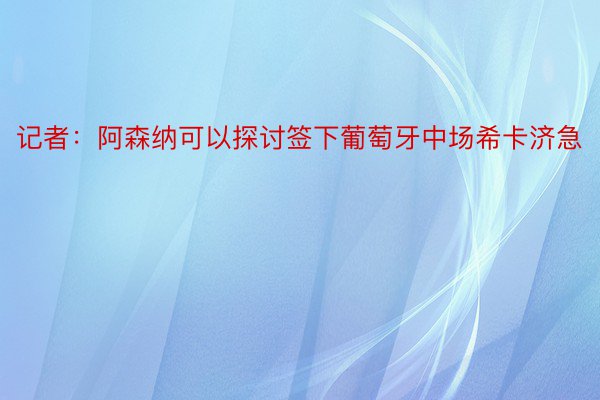 记者：阿森纳可以探讨签下葡萄牙中场希卡济急